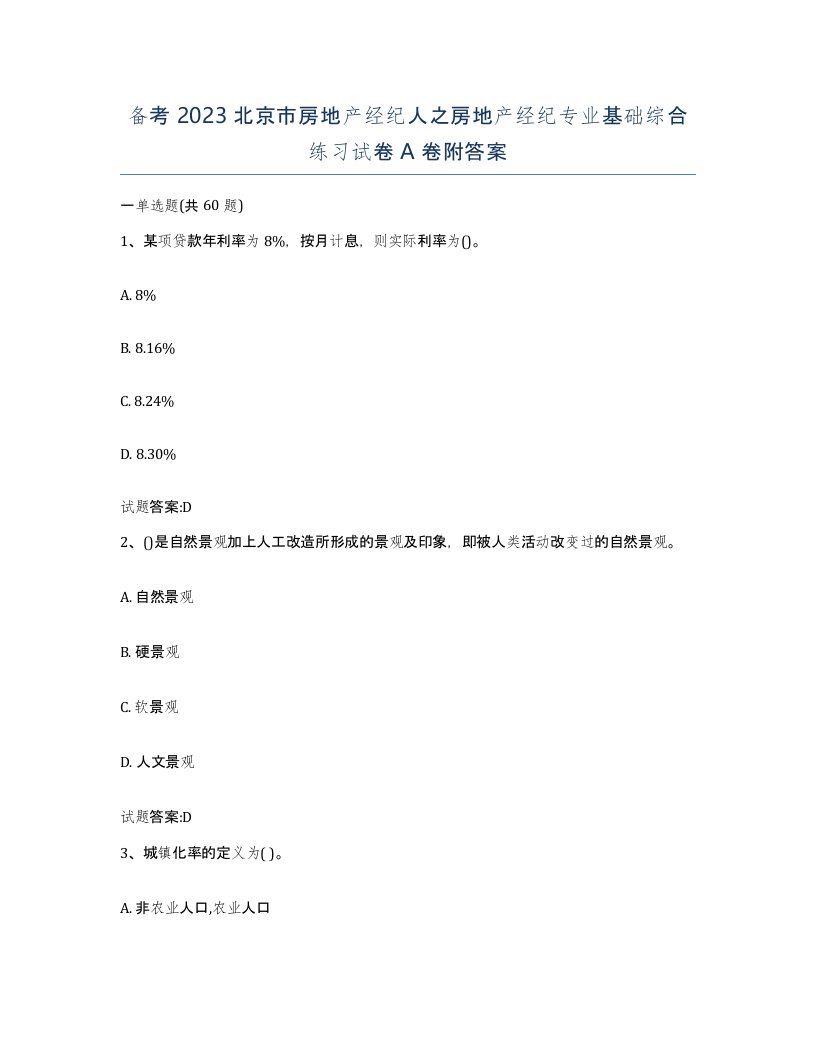 备考 2023 北京市房地产经纪人之房地产经纪专业基础综合练习试卷 A 卷附答案

一单选题(共 60 题)

1、某项贷款年利率为 8%，按月计息，则实际利率为()。

A. 8%

B. 8.16%

C. 8.24%

D. 8.30%

试题答案:D

2、()是自然景观加上人工改造所形成的景观及印象，即被人类活动改变过的自然景观。

A. 自然景观

B. 硬景观

C. 软景观

D. 人文景观

试题答案:D

3、城镇化率的定义为( )。

A. 非农业人口,农业人口